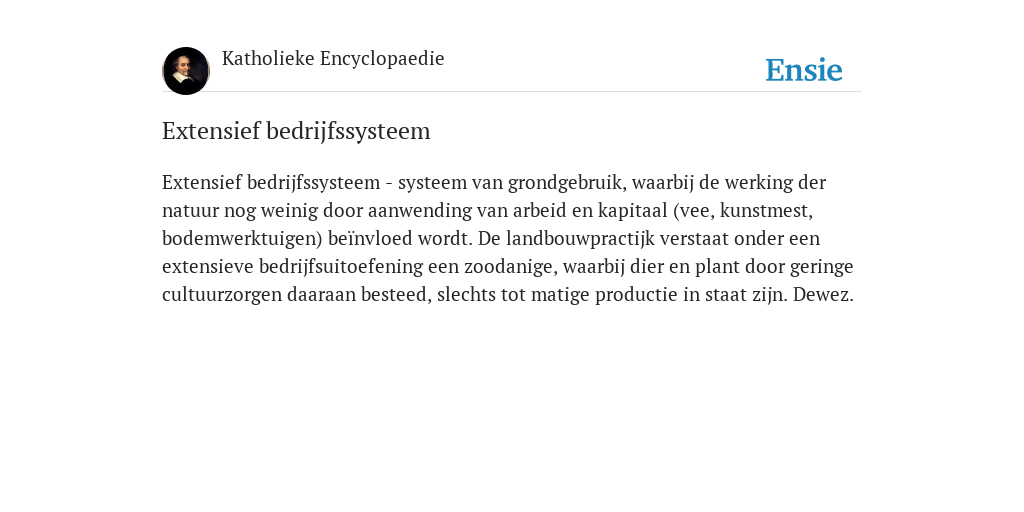 Katholieke Encyclopaedie

Ensie

Extensief bedrijfssysteem

Extensief bedrijfssysteem - systeem van grondgebruik, waarbij de werking der natuur nog weinig door aanwending van arbeid en kapitaal (vee, kunstmest, bodemwerktuigen) beïnvloed wordt. De landbouwpractijk verstaat onder een extensieve bedrijfsuitoefening een zoodanige, waarbij dier en plant door geringe cultuurzorgen daaraan besteed, slechts tot matige productie in staat zijn. Dewez.